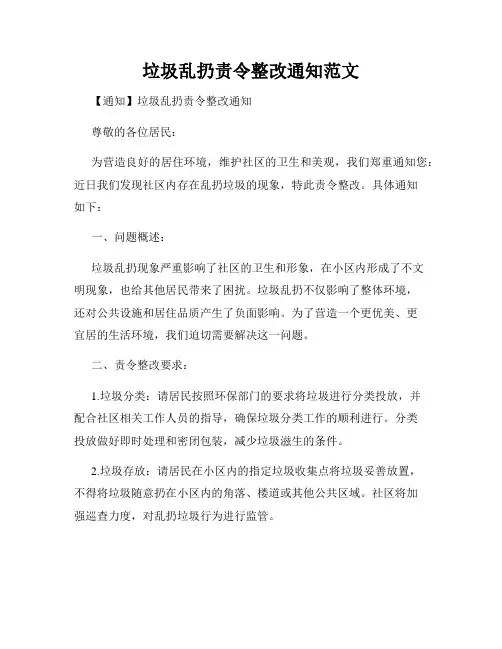 垃圾乱扔责令整改通知范文

【通知】垃圾乱扔责令整改通知

尊敬的各位居民：

为营造良好的居住环境，维护社区的卫生和美观，我们郑重通知您：近日我们发现社区内存在乱扔垃圾的现象，特此责令整改。具体通知如下：

一、问题概述：

垃圾乱扔现象严重影响了社区的卫生和形象，在小区内形成了不文明现象，也给其他居民带来了困扰。垃圾乱扔不仅影响了整体环境，还对公共设施和居住品质产生了负面影响。为了营造一个更优美、更宜居的生活环境，我们迫切需要解决这一问题。

二、责令整改要求：

1.垃圾分类：请居民按照环保部门的要求将垃圾进行分类投放，并配合社区相关工作人员的指导，确保垃圾分类工作的顺利进行。分类投放做好即时处理和密闭包装，减少垃圾滋生的条件。

2.垃圾存放：请居民在小区内的指定垃圾收集点将垃圾妥善放置，不得将垃圾随意扔在小区内的角落、楼道或其他公共区域。社区将加强巡查力度，对乱扔垃圾行为进行监管。